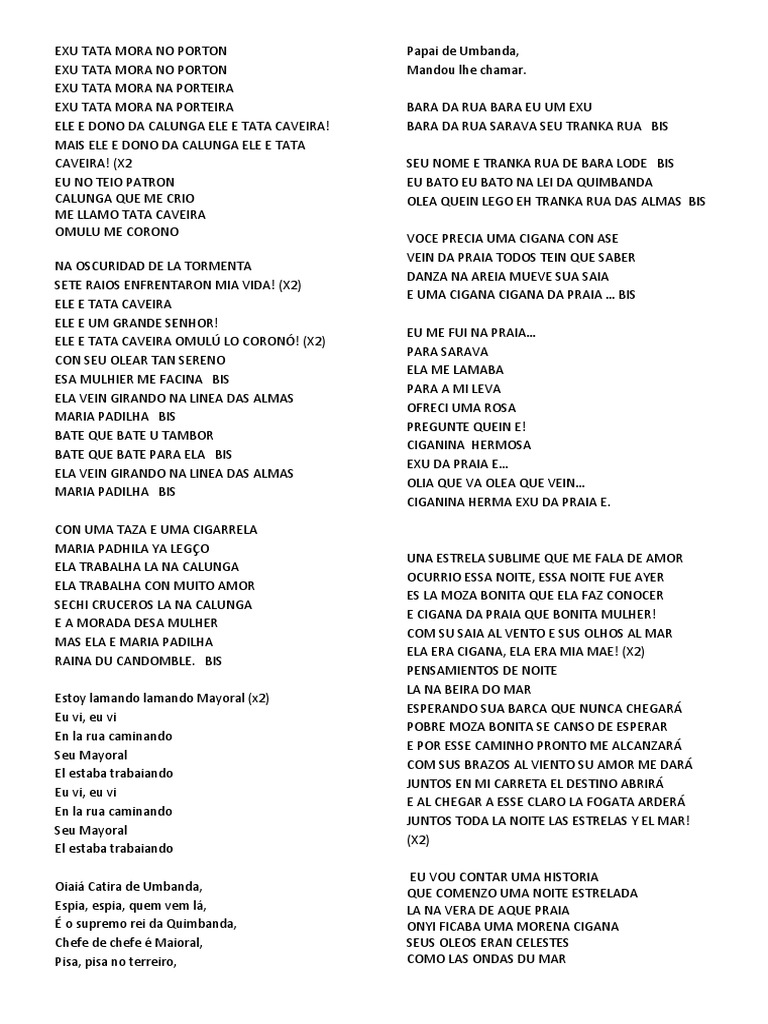 EXU TATA MORA NO PORTON
EXU TATA MORA NO PORTON
EXU TATA MORA NA PORTEIRA
EXU TATA MORA NA PORTEIRA
ELE E DONO DA CALUNGA ELE E TATA CAVEIRA!
MAIS ELE E DONO DA CALUNGA ELE E TATA CAVEIRA! (X2
EU NO TEIO PATRON
CALUNGA QUE ME CRIO
ME LLAMO TATA CAVEIRA
OMULU ME CORONO

NA OSCURIDAD DE LA TORMENTA
SETE RAIOS ENFRENTARON MIA VIDA! (X2)
ELE E TATA CAVEIRA
ELE E UM GRANDE SENHOR!
ELE E TATA CAVEIRA OMULÚ LO CORONÓ! (X2)
CON SEU OLEAR TAN SERENO
ESA MULHIER ME FACINA BIS
ELA VEIN GIRANDO NA LINEA DAS ALMAS
MARIA PADILHA BIS
BATE QUE BATE U TAMBOR
BATE QUE BATE PARA ELA BIS
ELA VEIN GIRANDO NA LINEA DAS ALMAS
MARIA PADILHA BIS

CON UMA TAZA E UMA CIGARRELA
MARIA PADHILA YA LEGÇO
ELA TRABALHA LA NA CALUNGA
ELA TRABALHA CON MUITO AMOR
SECHI CRUCEROS LA NA CALUNGA
E A MORADA DESA MULHER
MAS ELA E MARIA PADILHA
RAINA DU CANDOMBLE. BIS

Estoy lamando lamando Mayoral (x2)
Eu vi, eu vi
En la rua caminando
Seu Mayoral
El estaba trabaiando
Eu vi, eu vi
En la rua caminando
Seu Mayoral
El estaba trabaiando

Oiaiá Catira de Umbanda,
Espia, espia, quem vem lá,
É o supremo rei da Quimbanda,
Chefe de chefe é Maioral,
Pisa, pisa no terreiro,

Papai de Umbanda,
Mandou lhe chamar.

BARA DA RUA BARA EU UM EXU
BARA DA RUA SARAVA SEU TRANKA RUA BIS

SEU NOME E TRANKA RUA DE BARA LODE BIS
EU BATO EU BATO NA LEI DA QUIMBANDA
OLEA QUEIN LEGO EH TRANKA RUA DAS ALMAS BIS

VOCE PRECIA UMA CIGANA CON ASE
VEIN DA PRAIA TODOS TEIN QUE SABER
DANZA NA AREIA MUEVE SUA SAIA
E UMA CIGANA CIGANA DA PRAIA ... BIS

EU ME FUI NA PRAIA...
PARA SARAVA
ELA ME LAMABA
PARA A MI LEVA
OFRECI UMA ROSA
PREGUNTE QUEIN E!
CIGANINA HERMOSA
EXU DA PRAIA E...
OLIA QUE VA OLEA QUE VEIN...
CIGANINA HERMA EXU DA PRAIA E.

UNA ESTRELA SUBLIME QUE ME FALA DE AMOR
OCURRIO ESSA NOITE, ESSA NOITE FUE AYER
ES LA MOZA BONITA QUE ELA FAZ CONOCER
E CIGANA DA PRAIA QUE BONITA MULHER!
COM SU SAIA AL VENTO E SUS OLHOS AL MAR
ELA ERA CIGANA, ELA ERA MIA MAE! (X2)
PENSAMIENTOS DE NOITE
LA NA BEIRA DO MAR
ESPERANDO SUA BARCA QUE NUNCA CHEGARÁ
POBRE MOZA BONITA SE CANSO DE ESPERAR
E POR ESSE CAMINHO PRONTO ME ALCANZARÁ
COM SUS BRAZOS AL VIENTO SU AMOR ME DARÁ
JUNTOS EN MI CARRETA EL DESTINO ABRIRÁ
E AL CHEGAR A ESSE CLARO LA FOGATA ARDERÁ
JUNTOS TODA LA NOITE LAS ESTRELAS Y EL MAR! (X2)

EU VOU CONTAR UMA HISTORIA
QUE COMENZO UMA NOITE ESTRELADA
LA NA VERA DE AQUE PRAIA
ONYI FICABA UMA MORENA CIGANA
SEUS OLEOS ERAN CELESTES
COMO LAS ONDAS DU MAR